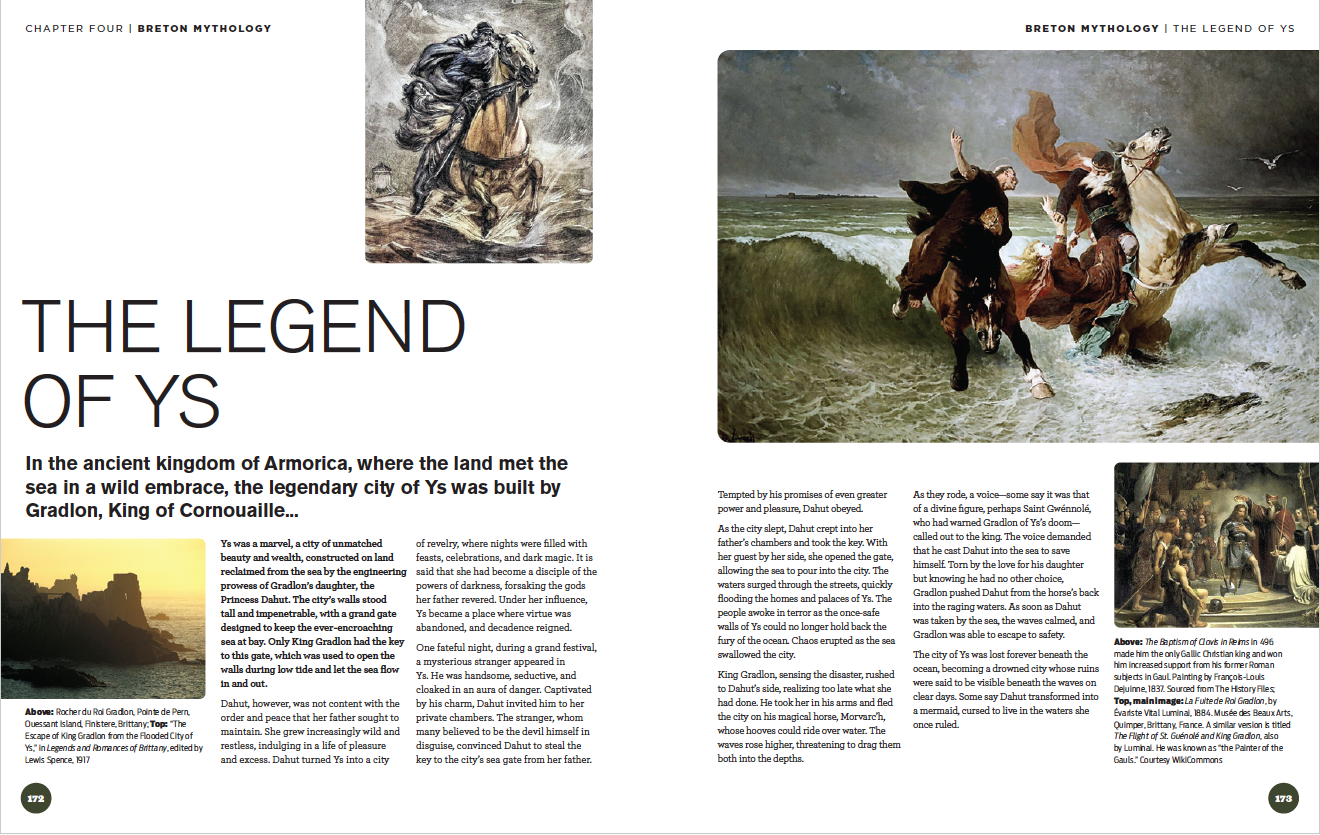 CHAPTER FOUR | BRETON MYTHOLOGY

THE LEGEND OF YS

In the ancient kingdom of Armorica, where the land met the sea in a wild embrace, the legendary city of Ys was built by Gradlon, King of Cornouaille...

Above: Rocher du Roi Gradlon, Pointe de Pern, Ouessant Island, Finistere, Brittany; Top: "The Escape of King Gradlon from the Flooded City of Ys," in Legends and Romances of Brittany, edited by Lewis Spence, 1917

Ys was a marvel, a city of unmatched beauty and wealth, constructed on land reclaimed from the sea by the engineering prowess of Gradlon's daughter, the Princess Dahut. The city's walls stood tall and impenetrable, with a grand gate designed to keep the ever-encroaching sea at bay. Only King Gradlon had the key to this gate, which was used to open the walls during low tide and let the sea flow in and out.

Dahut, however, was not content with the order and peace that her father sought to maintain. She grew increasingly wild and restless, indulging in a life of pleasure and excess. Dahut turned Ys into a city of revelry, where nights were filled with feasts, celebrations, and dark magic. It is said that she had become a disciple of the powers of darkness, forsaking the gods her father revered. Under her influence, Ys became a place where virtue was abandoned, and decadence reigned.

One fateful night, during a grand festival, a mysterious stranger appeared in Ys. He was handsome, seductive, and cloaked in an aura of danger. Captivated by his charm, Dahut invited him to her private chambers. The stranger, whom many believed to be the devil himself in disguise, convinced Dahut to steal the key to the city's sea gate from her father.

172

BRETON MYTHOLOGY | THE LEGEND OF YS

Tempted by his promises of even greater power and pleasure, Dahut obeyed.

As the city slept, Dahut crept into her father's chambers and took the key. With her guest by her side, she opened the gate, allowing the sea to pour into the city. The waters surged through the streets, quickly flooding the homes and palaces of Ys. The people awoke in terror as the once-safe walls of Ys could no longer hold back the fury of the ocean. Chaos erupted as the sea swallowed the city.

King Gradlon, sensing the disaster, rushed to Dahut's side, realizing too late what she had done. He took her in his arms and fled the city on his magical horse, Morvarc'h, whose hooves could ride over water. The waves rose higher, threatening to drag them both into the depths.

As they rode, a voice—some say it was that of a divine figure, perhaps Saint Gwénnolé, who had warned Gradlon of Ys's doom—called out to the king. The voice demanded that he cast Dahut into the sea to save himself. Torn by the love for his daughter but knowing he had no other choice, Gradlon pushed Dahut from the horse's back into the raging waters. As soon as Dahut was taken by the sea, the waves calmed, and Gradlon was able to escape to safety.

The city of Ys was lost forever beneath the ocean, becoming a drowned city whose ruins were said to be visible beneath the waves on clear days. Some say Dahut transformed into a mermaid, cursed to live in the waters she once ruled.

Above: The Baptism of Clovis in Reims in 496 made him the only Gallic Christian king and won him increased support from his former Roman subjects in Gaul. Painting by François-Louis Dejuinne, 1837. Sourced from The History Files; Top, main image: La Fuite de Roi Gradlon, by Évariste Vital Luminal, 1884. Musée des Beaux Arts, Quimper, Brittany, France. A similar version is titled The Flight of St. Guénolé and King Gradlon, also by Luminal. He was known as "the Painter of the Gauls." Courtesy WikiCommons

173